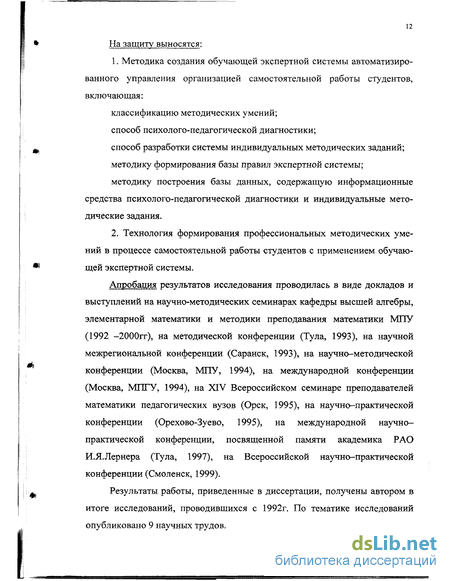 12

На защиту выносятся:

1. Методика создания обучающей экспертной системы автоматизированного управления организацией самостоятельной работы студентов, включающая:

классификацию методических умений;

способ психолого-педагогической диагностики;

способ разработки системы индивидуальных методических заданий;

методику формирования базы правил экспертной системы;

методику построения базы данных, содержащую информационные средства психолого-педагогической диагностики и индивидуальные методические задания.

2. Технология формирования профессиональных методических умений в процессе самостоятельной работы студентов с применением обучающей экспертной системы.

Апробация результатов исследования проводилась в виде докладов и выступлений на научно-методических семинарах кафедры высшей алгебры, элементарной математики и методики преподавания математики МПУ (1992 –2000гг), на методической конференции (Тула, 1993), на научной межрегиональной конференции (Саранск, 1993), на научно–методической конференции (Москва, МПУ, 1994), на международной конференции (Москва, МПГУ, 1994), на XIV Всероссийском семинаре преподавателей математики педагогических вузов (Орск, 1995), на научно–практической конференции (Орехово-Зуево, 1995), на международной научно–практической конференции, посвященной памяти академика РАО И.Я.Лернера (Тула, 1997), на Всероссийской научно–практической конференции (Смоленск, 1999).

Результаты работы, приведенные в диссертации, получены автором в итоге исследований, проводившихся с 1992г. По тематике исследований опубликовано 9 научных трудов.

dsLib.net
библиотека диссертаций